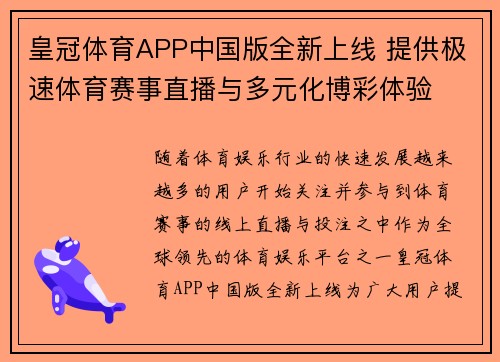 皇冠体育APP中国版全新上线 提供极速体育赛事直播与多元化博彩体验

随着体育娱乐行业的快速发展越来越多的用户开始关注并参与到体育赛事的线上直播与投注之中作为全球领先的体育娱乐平台之一皇冠体育APP中国版全新上线为广大用户提